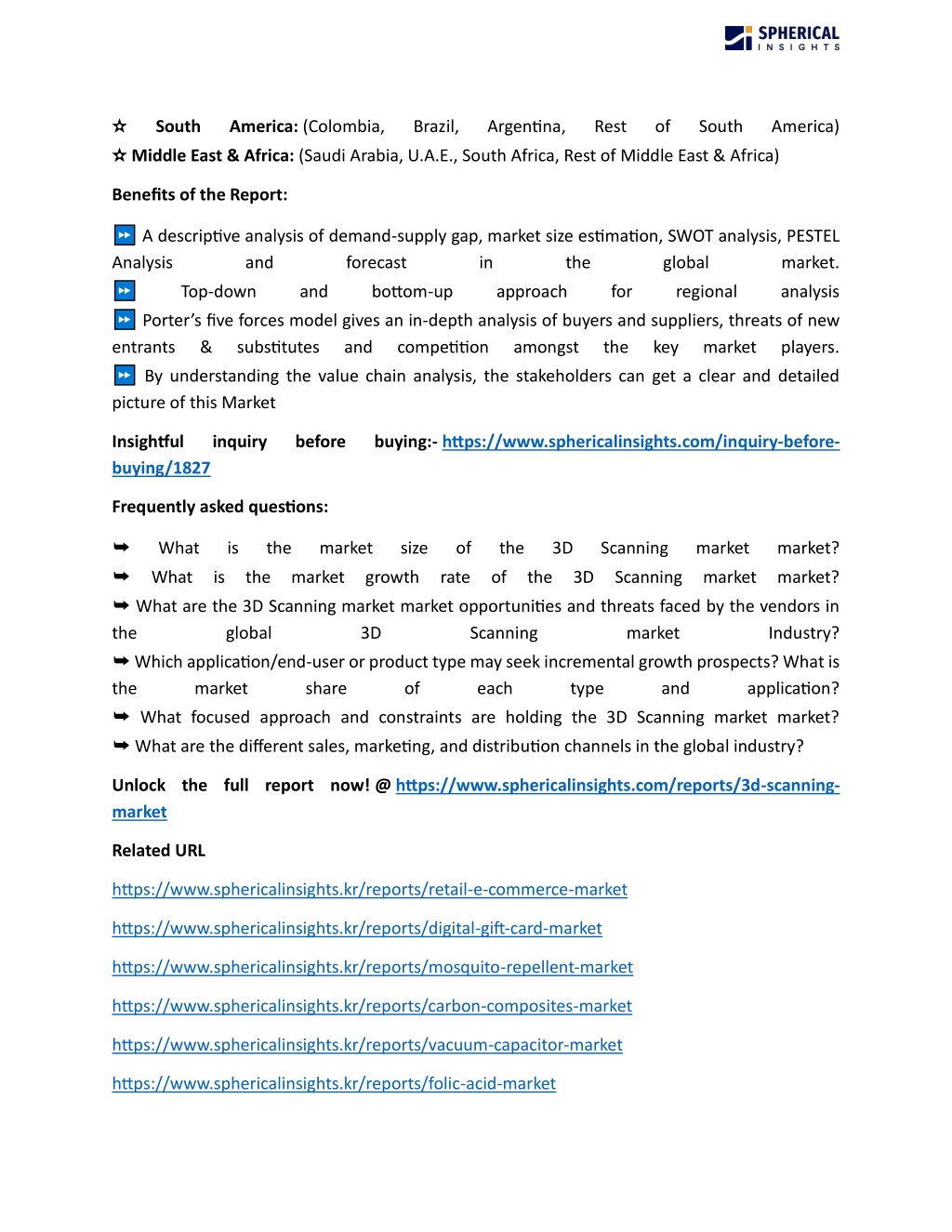 SPHERICAL INSIGHTS

☆ South America: (Colombia, Brazil, Argentina, Rest of South America)
☆ Middle East & Africa: (Saudi Arabia, U.A.E., South Africa, Rest of Middle East & Africa)

Benefits of the Report:

⏩ A descriptive analysis of demand-supply gap, market size estimation, SWOT analysis, PESTEL Analysis and forecast in the global market.
⏩ Top-down and bottom-up approach for regional analysis
⏩ Porter's five forces model gives an in-depth analysis of buyers and suppliers, threats of new entrants & substitutes and competition amongst the key market players.
⏩ By understanding the value chain analysis, the stakeholders can get a clear and detailed picture of this Market

Insightful inquiry before buying:- https://www.sphericalinsights.com/inquiry-before-buying/1827

Frequently asked questions:

➥ What is the market size of the 3D Scanning market market?
➥ What is the market growth rate of the 3D Scanning market market?
➥ What are the 3D Scanning market market opportunities and threats faced by the vendors in the global 3D Scanning market Industry?
➥ Which application/end-user or product type may seek incremental growth prospects? What is the market share of each type and application?
➥ What focused approach and constraints are holding the 3D Scanning market market?
➥ What are the different sales, marketing, and distribution channels in the global industry?

Unlock the full report now! @ https://www.sphericalinsights.com/reports/3d-scanning-market

Related URL

https://www.sphericalinsights.kr/reports/retail-e-commerce-market

https://www.sphericalinsights.kr/reports/digital-gift-card-market

https://www.sphericalinsights.kr/reports/mosquito-repellent-market

https://www.sphericalinsights.kr/reports/carbon-composites-market

https://www.sphericalinsights.kr/reports/vacuum-capacitor-market

https://www.sphericalinsights.kr/reports/folic-acid-market